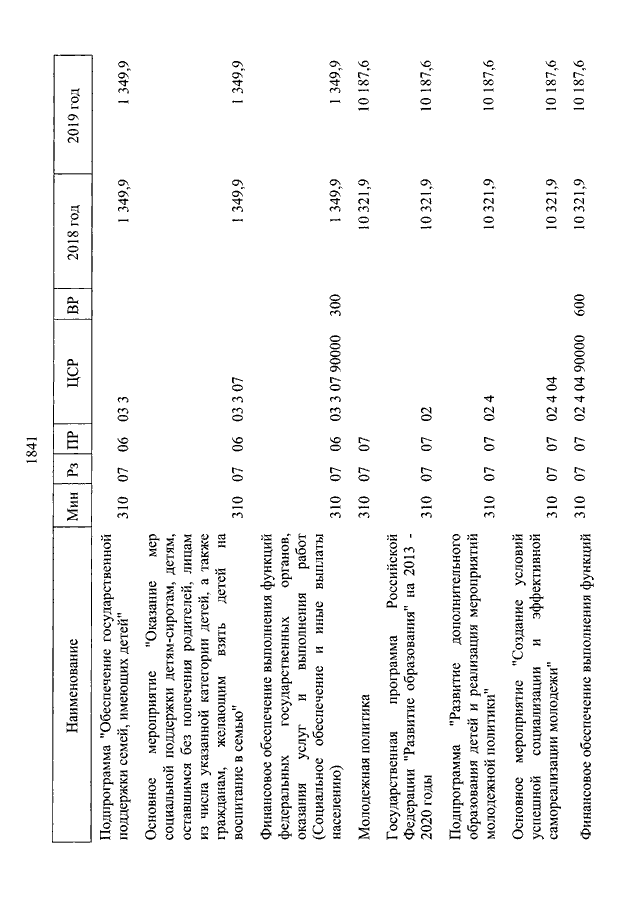 1841

| Наименование | Мин | Рз | ПР | ЦСР | ВР | 2018 год | 2019 год |
|---|---|---|---|---|---|---|---|
| Подпрограмма "Обеспечение государственной поддержки семей, имеющих детей" | 310 | 07 | 06 | 03 3 | | 1 349,9 | 1 349,9 |
| Основное мероприятие "Оказание мер социальной поддержки детям-сиротам, детям, оставшимся без попечения родителей, лицам из числа указанной категории детей, а также гражданам, желающим взять детей на воспитание в семью" | 310 | 07 | 06 | 03 3 07 | | 1 349,9 | 1 349,9 |
| Финансовое обеспечение выполнения функций федеральных государственных органов, оказания услуг и выполнения работ (Социальное обеспечение и иные выплаты населению) | 310 | 07 | 06 | 03 3 07 90000 | 300 | 1 349,9 | 1 349,9 |
| Молодежная политика | 310 | 07 | 07 | | | 10 321,9 | 10 187,6 |
| Государственная программа Российской Федерации "Развитие образования" на 2013 - 2020 годы | 310 | 07 | 07 | 02 | | 10 321,9 | 10 187,6 |
| Подпрограмма "Развитие дополнительного образования детей и реализация мероприятий молодежной политики" | 310 | 07 | 07 | 02 4 | | 10 321,9 | 10 187,6 |
| Основное мероприятие "Создание условий успешной социализации и эффективной самореализации молодежи" | 310 | 07 | 07 | 02 4 04 | | 10 321,9 | 10 187,6 |
| Финансовое обеспечение выполнения функций | 310 | 07 | 07 | 02 4 04 90000 | 600 | 10 321,9 | 10 187,6 |